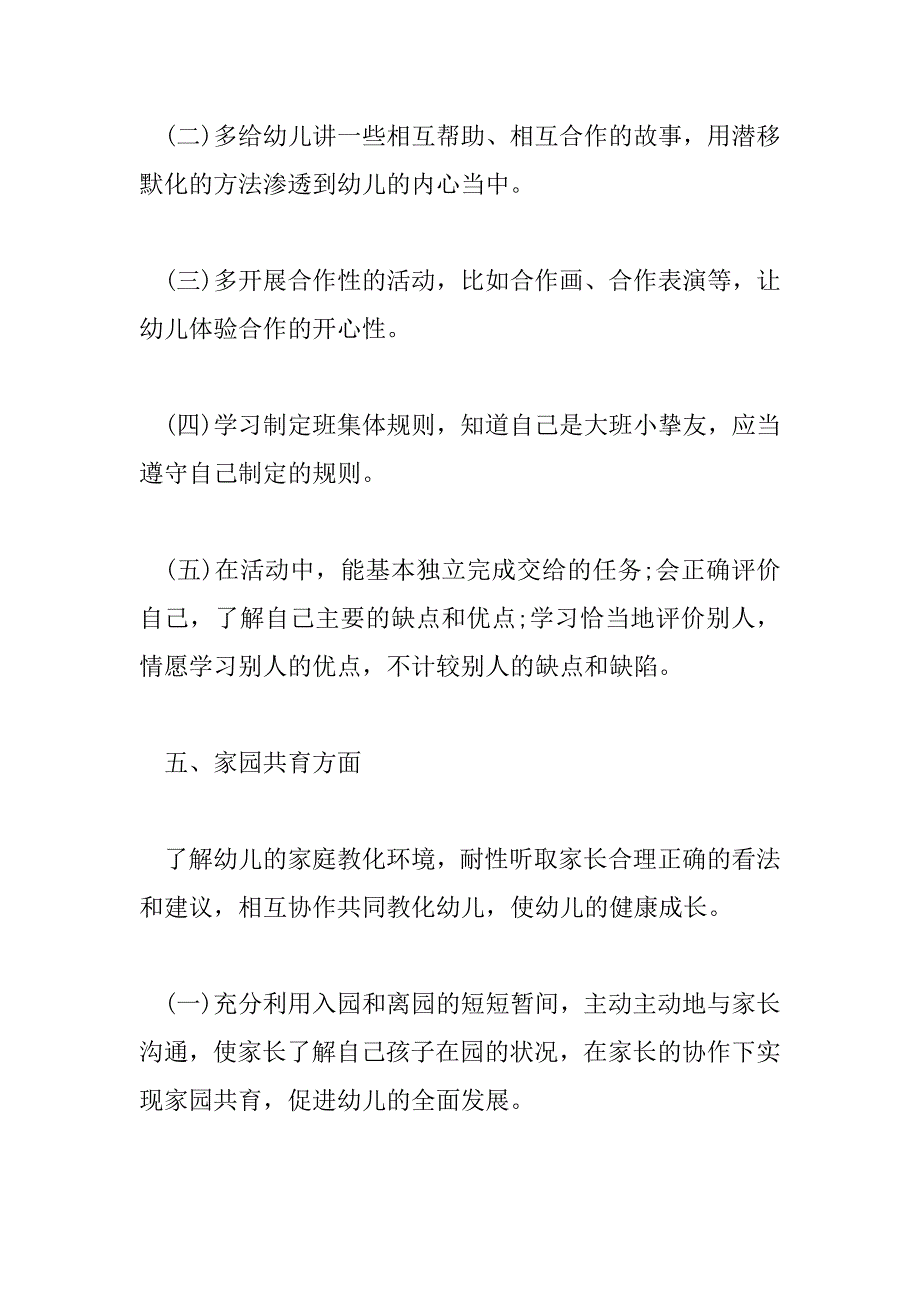 (二)多给幼儿讲一些相互帮助、相互合作的故事，用潜移默化的方法渗透到幼儿的内心当中。

(三)多开展合作性的活动，比如合作画、合作表演等，让幼儿体验合作的开心性。

(四)学习制定班集体规则，知道自己是大班小挚友，应当遵守自己制定的规则。

(五)在活动中，能基本独立完成交给的任务;会正确评价自己，了解自己主要的缺点和优点;学习恰当地评价别人，情愿学习别人的优点，不计较别人的缺点和缺陷。

五、家园共育方面

了解幼儿的家庭教化环境，耐性听取家长合理正确的看法和建议，相互协作共同教化幼儿，使幼儿的健康成长。

(一)充分利用入园和离园的短短暂间，主动主动地与家长沟通，使家长了解自己孩子在园的状况，在家长的协作下实现家园共育，促进幼儿的全面发展。